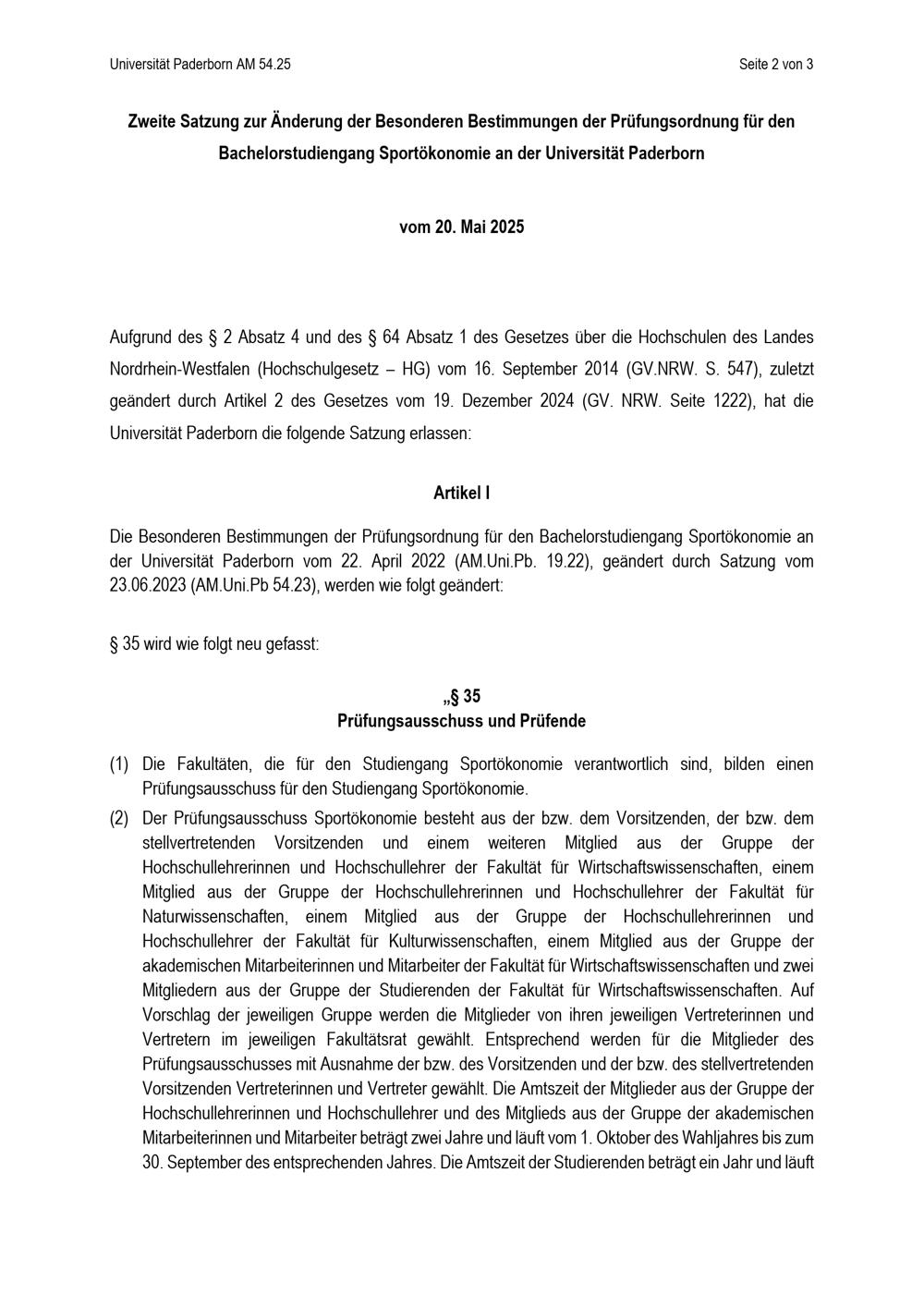 Universität Paderborn AM 54.25

Seite 2 von 3

Zweite Satzung zur Änderung der Besonderen Bestimmungen der Prüfungsordnung für den Bachelorstudiengang Sportökonomie an der Universität Paderborn

vom 20. Mai 2025

Aufgrund des § 2 Absatz 4 und des § 64 Absatz 1 des Gesetzes über die Hochschulen des Landes Nordrhein-Westfalen (Hochschulgesetz – HG) vom 16. September 2014 (GV.NRW. S. 547), zuletzt geändert durch Artikel 2 des Gesetzes vom 19. Dezember 2024 (GV. NRW. Seite 1222), hat die Universität Paderborn die folgende Satzung erlassen:

Artikel I

Die Besonderen Bestimmungen der Prüfungsordnung für den Bachelorstudiengang Sportökonomie an der Universität Paderborn vom 22. April 2022 (AM.Uni.Pb. 19.22), geändert durch Satzung vom 23.06.2023 (AM.Uni.Pb 54.23), werden wie folgt geändert:

§ 35 wird wie folgt neu gefasst:

„§ 35
Prüfungsausschuss und Prüfende

(1) Die Fakultäten, die für den Studiengang Sportökonomie verantwortlich sind, bilden einen Prüfungsausschuss für den Studiengang Sportökonomie.

(2) Der Prüfungsausschuss Sportökonomie besteht aus der bzw. dem Vorsitzenden, der bzw. dem stellvertretenden Vorsitzenden und einem weiteren Mitglied aus der Gruppe der Hochschullehrerinnen und Hochschullehrer der Fakultät für Wirtschaftswissenschaften, einem Mitglied aus der Gruppe der Hochschullehrerinnen und Hochschullehrer der Fakultät für Naturwissenschaften, einem Mitglied aus der Gruppe der Hochschullehrerinnen und Hochschullehrer der Fakultät für Kulturwissenschaften, einem Mitglied aus der Gruppe der akademischen Mitarbeiterinnen und Mitarbeiter der Fakultät für Wirtschaftswissenschaften und zwei Mitgliedern aus der Gruppe der Studierenden der Fakultät für Wirtschaftswissenschaften. Auf Vorschlag der jeweiligen Gruppe werden die Mitglieder von ihren jeweiligen Vertreterinnen und Vertretern im jeweiligen Fakultätsrat gewählt. Entsprechend werden für die Mitglieder des Prüfungsausschusses mit Ausnahme der bzw. des Vorsitzenden und der bzw. des stellvertretenden Vorsitzenden Vertreterinnen und Vertreter gewählt. Die Amtszeit der Mitglieder aus der Gruppe der Hochschullehrerinnen und Hochschullehrer und des Mitglieds aus der Gruppe der akademischen Mitarbeiterinnen und Mitarbeiter beträgt zwei Jahre und läuft vom 1. Oktober des Wahljahres bis zum 30. September des entsprechenden Jahres. Die Amtszeit der Studierenden beträgt ein Jahr und läuft